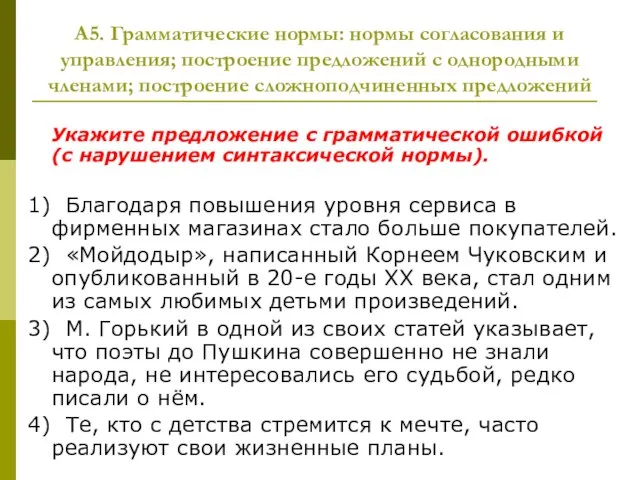 А5. Грамматические нормы: нормы согласования и управления; построение предложений с однородными членами; построение сложноподчиненных предложений

Укажите предложение с грамматической ошибкой (с нарушением синтаксической нормы).

1) Благодаря повышения уровня сервиса в фирменных магазинах стало больше покупателей.

2) «Мойдодыр», написанный Корнеем Чуковским и опубликованный в 20-е годы XX века, стал одним из самых любимых детьми произведений.

3) М. Горький в одной из своих статей указывает, что поэты до Пушкина совершенно не знали народа, не интересовались его судьбой, редко писали о нём.

4) Те, кто с детства стремится к мечте, часто реализуют свои жизненные планы.